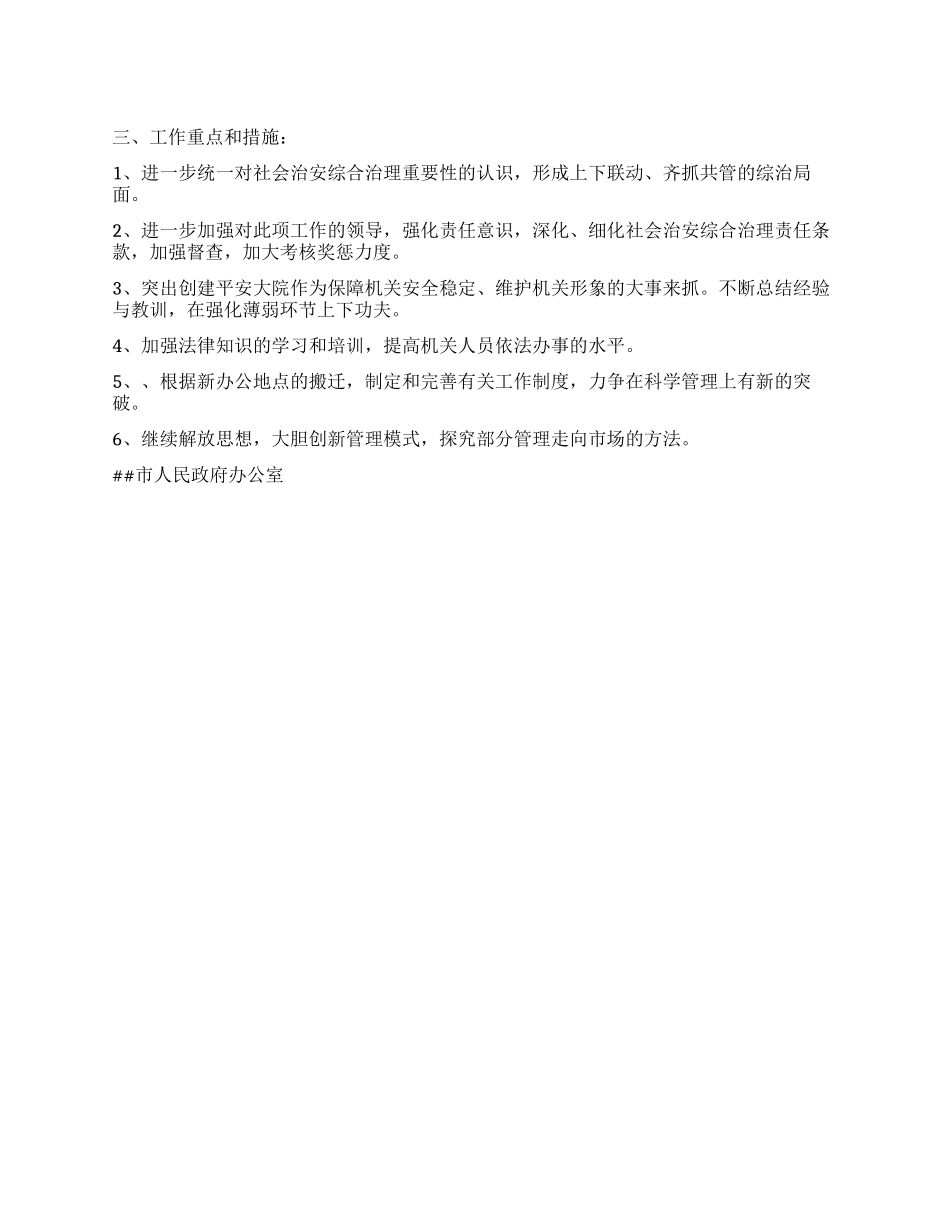 三、工作重点和措施：

1、进一步统一对社会治安综合治理重要性的认识，形成上下联动、齐抓共管的综治局面。

2、进一步加强对此项工作的领导，强化责任意识，深化、细化社会治安综合治理责任条款，加强督查，加大考核奖惩力度。

3、突出创建平安大院作为保障机关安全稳定、维护机关形象的大事来抓。不断总结经验与教训，在强化薄弱环节上下功夫。

4、加强法律知识的学习和培训，提高机关人员依法办事的水平。

5、、根据新办公地点的搬迁，制定和完善有关工作制度，力争在科学管理上有新的突破。

6、继续解放思想，大胆创新管理模式，探究部分管理走向市场的方法。

##市人民政府办公室